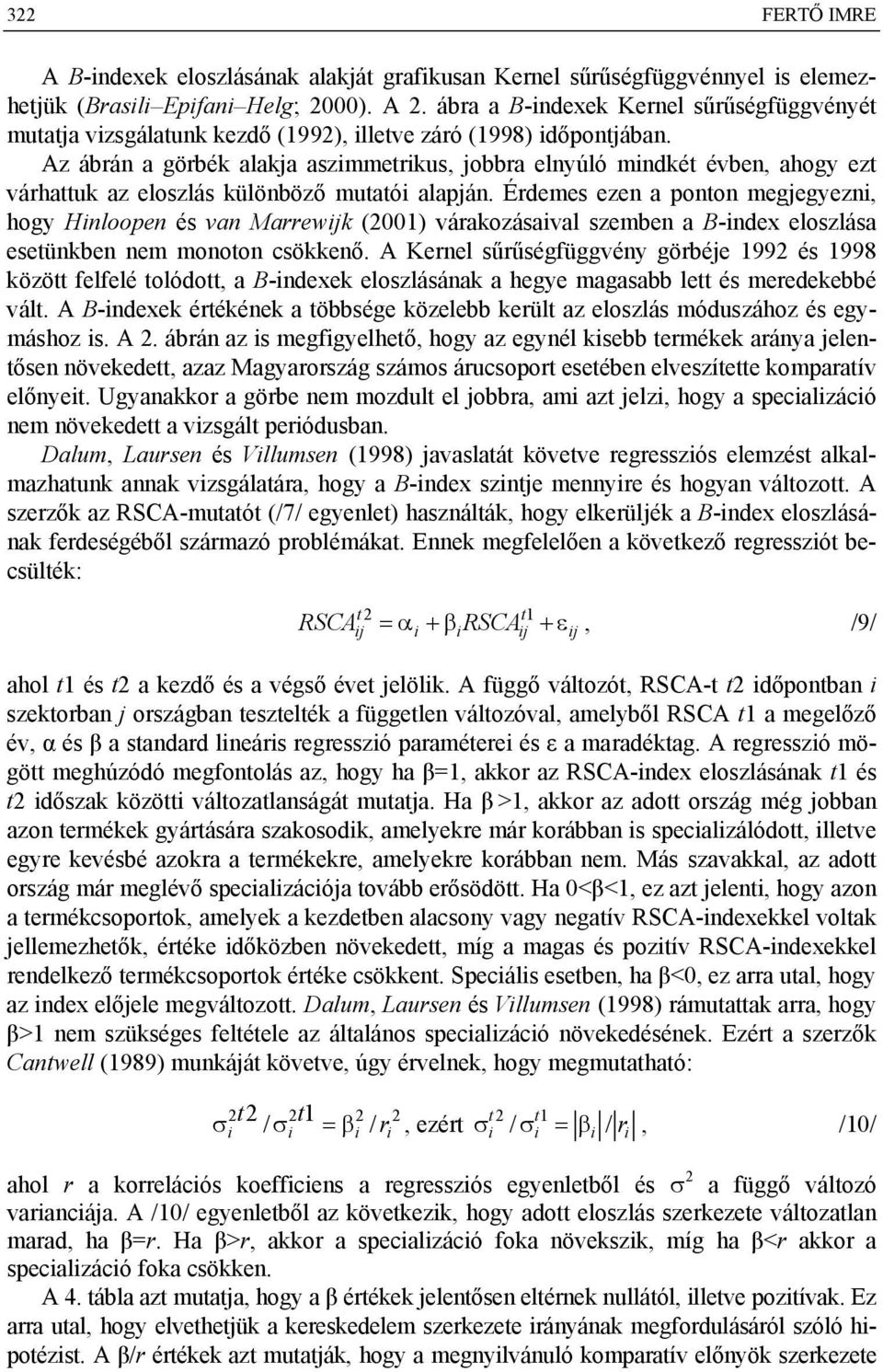 322 FERTŐ IMRE

A B-indexek eloszlásának alakját grafikusan Kernel sűrűségfüggvénnyel is elemezhetjük (Brasili–Epifani–Helg; 2000). A 2. ábra a B-indexek Kernel sűrűségfüggvényét mutatja vizsgálatunk kezdő (1992), illetve záró (1998) időpontjában. Az ábrán a görbék alakja aszimmetrikus, jobbra elnyúló mindkét évben, ahogy ezt várhattuk az eloszlás különböző mutatói alapján. Érdemes ezen a ponton megjegyezni, hogy Hinloopen és van Marrewijk (2001) várakozásaival szemben a B-index eloszlása esetünkben nem monoton csökkenő. A Kernel sűrűségfüggvény görbéje 1992 és 1998 között felfelé tolódott, a B-indexek eloszlásának a hegye magasabb lett és meredekebbé vált. A B-indexek értékének a többsége közelebb került az eloszlás móduszához és egymáshoz is. A 2. ábrán az is megfigyelhető, hogy az egynél kisebb termékek aránya jelentősen növekedett, azaz Magyarország számos árucsoport esetében elveszítette komparatív előnyeit. Ugyanakkor a görbe nem mozdult el jobbra, ami azt jelzi, hogy a specializáció nem növekedett a vizsgált periódusban.

Dalum, Laursen és Villumsen (1998) javaslatát követve regressziós elemzést alkalmazhatunk annak vizsgálatára, hogy a B-index szintje mennyire és hogyan változott. A szerzők az RSCA-mutatót (/7/ egyenlet) használták, hogy elkerüljék a B-index eloszlásának ferdeségéből származó problémákat. Ennek megfelelően a következő regressziót becsülték:

$RSCA_{ij}^{t2} = \alpha_i + \beta_i RSCA_{ij}^{t1} + \varepsilon_{ij}$, /9/

ahol t1 és t2 a kezdő és a végső évet jelölik. A függő változót, RSCA-t t2 időpontban i szektorban j országban tesztelték a független változóval, amelyből RSCA t1 a megelőző év, α és β a standard lineáris regresszió paraméterei és ε a maradéktag. A regresszió mögött meghúzódó megfontolás az, hogy ha β=1, akkor az RSCA-index eloszlásának t1 és t2 időszak közötti változatlanságát mutatja. Ha β >1, akkor az adott ország még jobban azon termékek gyártására szakosodik, amelyekre már korábban is specializálódott, illetve egyre kevésbé azokra a termékekre, amelyekre korábban nem. Más szavakkal, az adott ország már meglévő specializációja tovább erősödött. Ha 0<β<1, ez azt jelenti, hogy azon a termékcsoportok, amelyek a kezdetben alacsony vagy negatív RSCA-indexekkel voltak jellemezhetők, értéke időközben növekedett, míg a magas és pozitív RSCA-indexekkel rendelkező termékcsoportok értéke csökkent. Speciális esetben, ha β<0, ez arra utal, hogy az index előjele megváltozott. Dalum, Laursen és Villumsen (1998) rámutattak arra, hogy β>1 nem szükséges feltétele az általános specializáció növekedésének. Ezért a szerzők Cantwell (1989) munkáját követve, úgy érvelnek, hogy megmutatható:

$\sigma_i^{2t2} / \sigma_i^{2t1} = \beta_i^2 / r_i^2$, ezért $\sigma_i^{t2} / \sigma_i^{t1} = |\beta_i| / |r_i|$, /10/

ahol r a korrelációs koefficiens a regressziós egyenletből és $\sigma^2$ a függő változó varianciája. A /10/ egyenletből az következik, hogy adott eloszlás szerkezete változatlan marad, ha β=r. Ha β>r, akkor a specializáció foka növekszik, míg ha β<r akkor a specializáció foka csökken.

A 4. tábla azt mutatja, hogy a β értékek jelentősen eltérnek nullától, illetve pozitívak. Ez arra utal, hogy elvethetjük a kereskedelem szerkezete irányának megfordulásáról szóló hipotézist. A β/r értékek azt mutatják, hogy a megnyilvánuló komparatív előnyök szerkezete